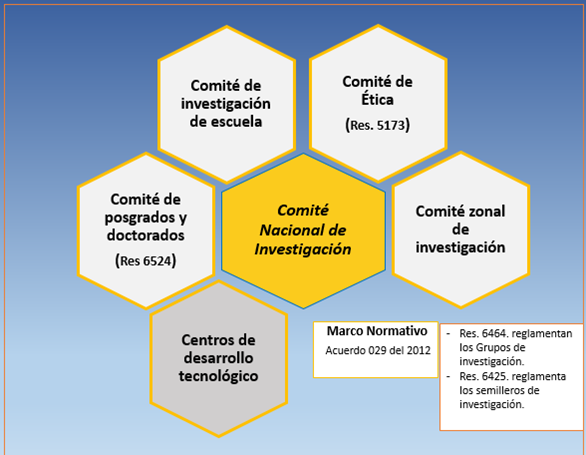 Comité de investigación de escuela

Comité de Ética

(Res. 5173)

Comité de posgrados y doctorados

(Res 6524)

Comité Nacional de Investigación

Comité zonal de investigación

Centros de desarrollo tecnológico

Marco Normativo

Acuerdo 029 del 2012

- Res. 6464. reglamentan los Grupos de investigación.
- Res. 6425. reglamenta los semilleros de investigación.